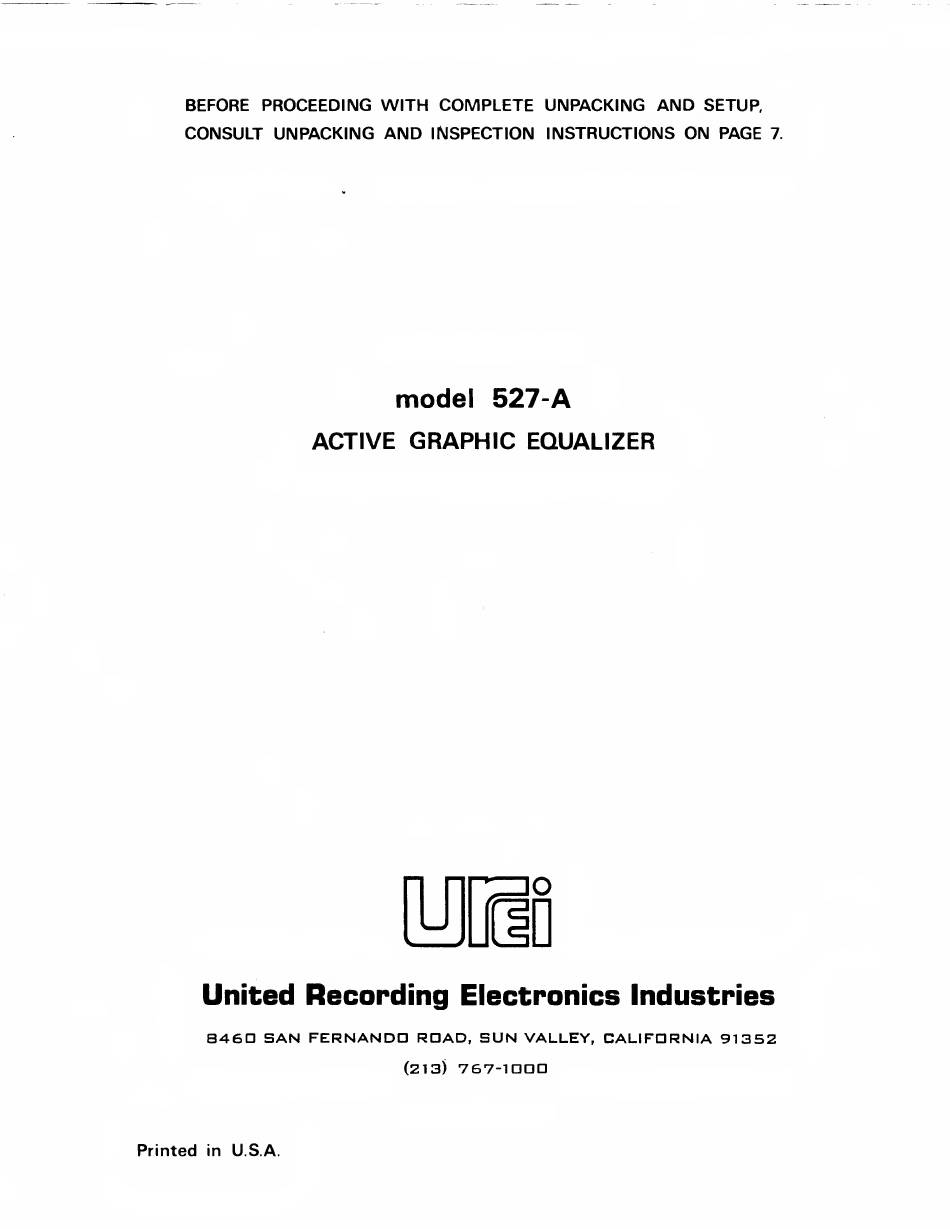 BEFORE PROCEEDING WITH COMPLETE UNPACKING AND SETUP, CONSULT UNPACKING AND INSPECTION INSTRUCTIONS ON PAGE 7.

model 527-A

ACTIVE GRAPHIC EQUALIZER

UREI

United Recording Electronics Industries

8460 SAN FERNANDO ROAD, SUN VALLEY, CALIFORNIA 91352

(213) 767-1000

Printed in U.S.A.